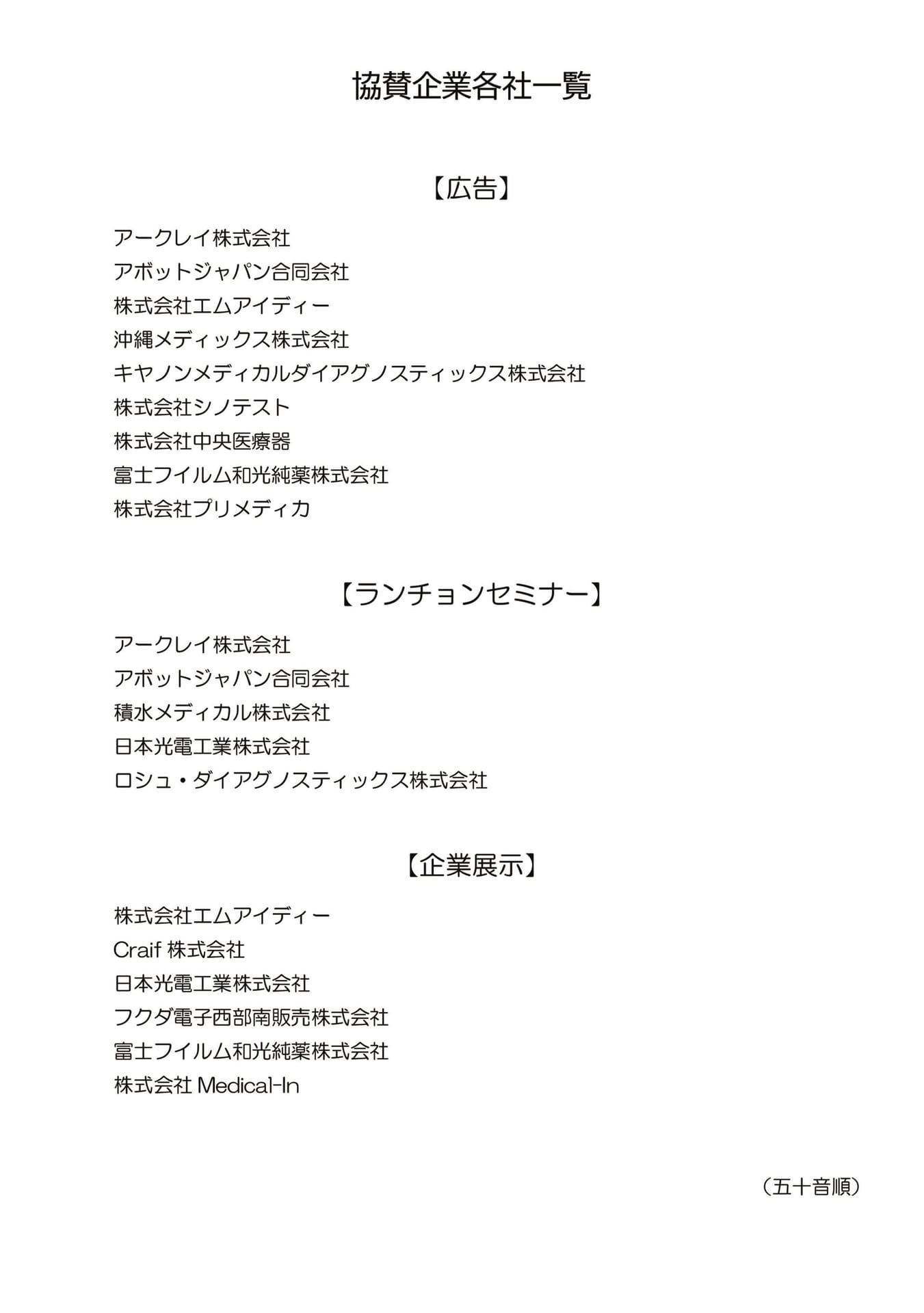 協賛企業各社一覧

【広告】

アークレイ株式会社
アボットジャパン合同会社
株式会社エムアイディー
沖縄メディックス株式会社
キヤノンメディカルダイアグノスティックス株式会社
株式会社シノテスト
株式会社中央医療器
富士フイルム和光純薬株式会社
株式会社プリメディカ

【ランチョンセミナー】

アークレイ株式会社
アボットジャパン合同会社
積水メディカル株式会社
日本光電工業株式会社
ロシュ・ダイアグノスティックス株式会社

【企業展示】

株式会社エムアイディー
Craif 株式会社
日本光電工業株式会社
フクダ電子西部南販売株式会社
富士フイルム和光純薬株式会社
株式会社 Medical-In

（五十音順）